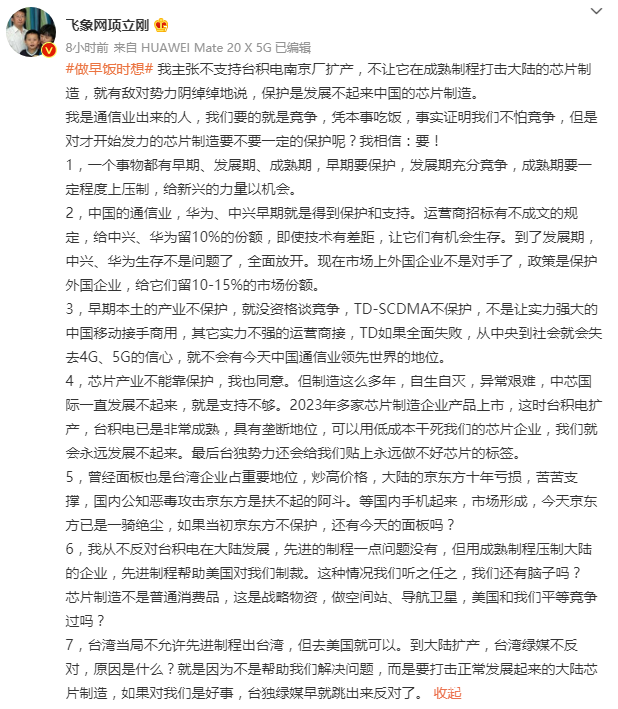 飞象网项立刚

8小时前 来自 HUAWEI Mate 20 X 5G 已编辑

#做早饭时想# 我主张不支持台积电南京厂扩产，不让它在成熟制程打击大陆的芯片制造，就有敌对势力阴绰绰地说，保护是发展不起来中国的芯片制造。

我是通信业出来的人，我们要的就是竞争，凭本事吃饭，事实证明我们不怕竞争，但是对才开始发力的芯片制造要不要一定的保护呢？我相信：要！

1，一个事物都有早期、发展期、成熟期，早期要保护，发展期充分竞争，成熟期要一定程度上压制，给新兴的力量以机会。

2，中国的通信业，华为、中兴早期就是得到保护和支持。运营商招标有不成文的规定，给中兴、华为留10%的份额，即使技术有差距，让它们有机会生存。到了发展期，中兴、华为生存不是问题了，全面放开。现在市场上外国企业不是对手了，政策是保护外国企业，给它们留10-15%的市场份额。

3，早期本土的产业不保护，就没资格谈竞争，TD-SCDMA不保护，不是让实力强大的中国移动接手商用，其它实力不强的运营商接，TD如果全面失败，从中央到社会就会失去4G、5G的信心，就不会有今天中国通信业领先世界的地位。

4，芯片产业不能靠保护，我也同意。但制造这么多年，自生自灭，异常艰难，中芯国际一直发展不起来，就是支持不够。2023年多家芯片制造企业产品上市，这时台积电扩产，台积电已是非常成熟，具有垄断地位，可以用低成本干死我们的芯片企业，我们就会永远发展不起来。最后台独势力还会给我们贴上永远做不好芯片的标签。

5，曾经面板也是台湾企业占重要地位，炒高价格，大陆的京东方十年亏损，苦苦支撑，国内公知恶毒攻击京东方是扶不起的阿斗。等国内手机起来，市场形成，今天京东方已是一骑绝尘，如果当初京东方不保护，还有今天的面板吗？

6，我从不反对台积电在大陆发展，先进的制程一点问题没有，但用成熟制程压制大陆的企业，先进制程帮助美国对我们制裁。这种情况我们听之任之，我们还有脑子吗？芯片制造不是普通消费品，这是战略物资，做空间站、导航卫星，美国和我们平等竞争过吗？

7，台湾当局不允许先进制程出台湾，但去美国就可以。到大陆扩产，台湾绿媒不反对，原因是什么？就是因为不是帮助我们解决问题，而是要打击正常发展起来的大陆芯片制造，如果对我们是好事，台独绿媒早就跳出来反对了。 收起